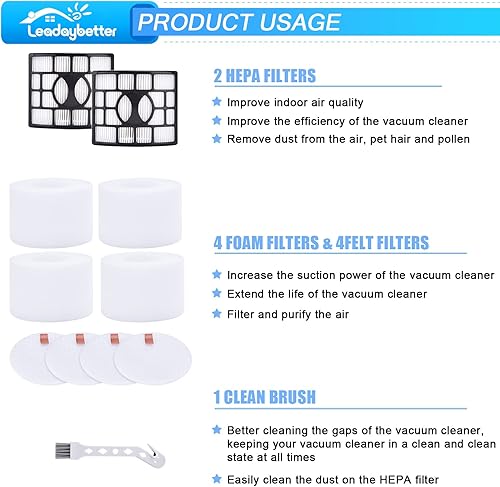 Leadaybetter

PRODUCT USAGE

2 HEPA FILTERS

Improve indoor air quality

Improve the efficiency of the vacuum cleaner

Remove dust from the air, pet hair and pollen

4 FOAM FILTERS & 4FELT FILTERS

Increase the suction power of the vacuum cleaner

Extend the life of the vacuum cleaner

Filter and purify the air

1 CLEAN BRUSH

Better cleaning the gaps of the vacuum cleaner, keeping your vacuum cleaner in a clean and clean state at all times

Easily clean the dust on the HEPA filter